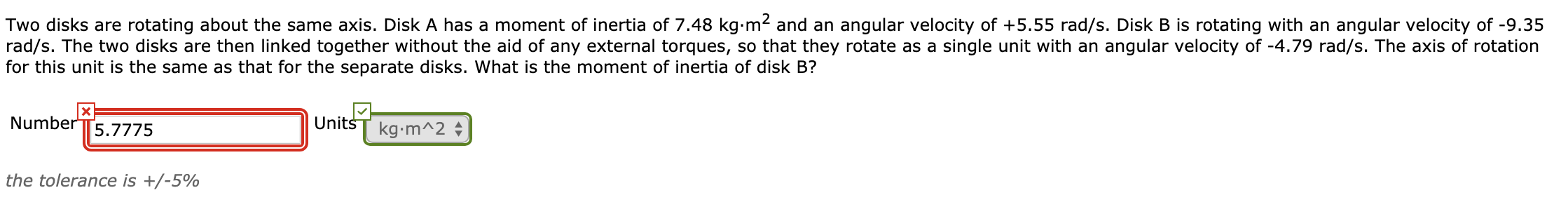 Two disks are rotating about the same axis. Disk A has a moment of inertia of 7.48 kg·m$^2$ and an angular velocity of +5.55 rad/s. Disk B is rotating with an angular velocity of -9.35 rad/s. The two disks are then linked together without the aid of any external torques, so that they rotate as a single unit with an angular velocity of -4.79 rad/s. The axis of rotation for this unit is the same as that for the separate disks. What is the moment of inertia of disk B?

Number 5.7775

Units kg·m^2

the tolerance is +/-5%